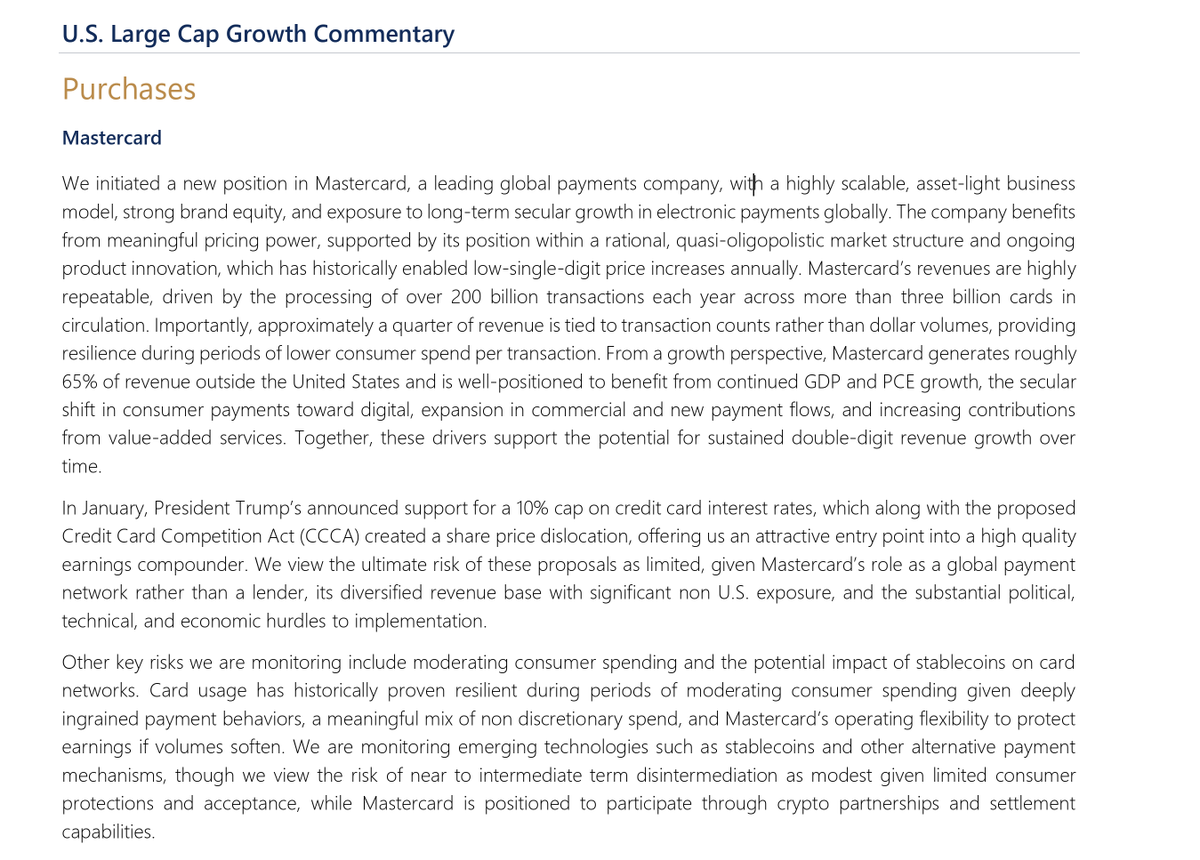 U.S. Large Cap Growth Commentary

Purchases

Mastercard

We initiated a new position in Mastercard, a leading global payments company, with a highly scalable, asset-light business model, strong brand equity, and exposure to long-term secular growth in electronic payments globally. The company benefits from meaningful pricing power, supported by its position within a rational, quasi-oligopolistic market structure and ongoing product innovation, which has historically enabled low-single-digit price increases annually. Mastercard's revenues are highly repeatable, driven by the processing of over 200 billion transactions each year across more than three billion cards in circulation. Importantly, approximately a quarter of revenue is tied to transaction counts rather than dollar volumes, providing resilience during periods of lower consumer spend per transaction. From a growth perspective, Mastercard generates roughly 65% of revenue outside the United States and is well-positioned to benefit from continued GDP and PCE growth, the secular shift in consumer payments toward digital, expansion in commercial and new payment flows, and increasing contributions from value-added services. Together, these drivers support the potential for sustained double-digit revenue growth over time.

In January, President Trump's announced support for a 10% cap on credit card interest rates, which along with the proposed Credit Card Competition Act (CCCA) created a share price dislocation, offering us an attractive entry point into a high quality earnings compounder. We view the ultimate risk of these proposals as limited, given Mastercard's role as a global payment network rather than a lender, its diversified revenue base with significant non U.S. exposure, and the substantial political, technical, and economic hurdles to implementation.

Other key risks we are monitoring include moderating consumer spending and the potential impact of stablecoins on card networks. Card usage has historically proven resilient during periods of moderating consumer spending given deeply ingrained payment behaviors, a meaningful mix of non discretionary spend, and Mastercard's operating flexibility to protect earnings if volumes soften. We are monitoring emerging technologies such as stablecoins and other alternative payment mechanisms, though we view the risk of near to intermediate term disintermediation as modest given limited consumer protections and acceptance, while Mastercard is positioned to participate through crypto partnerships and settlement capabilities.